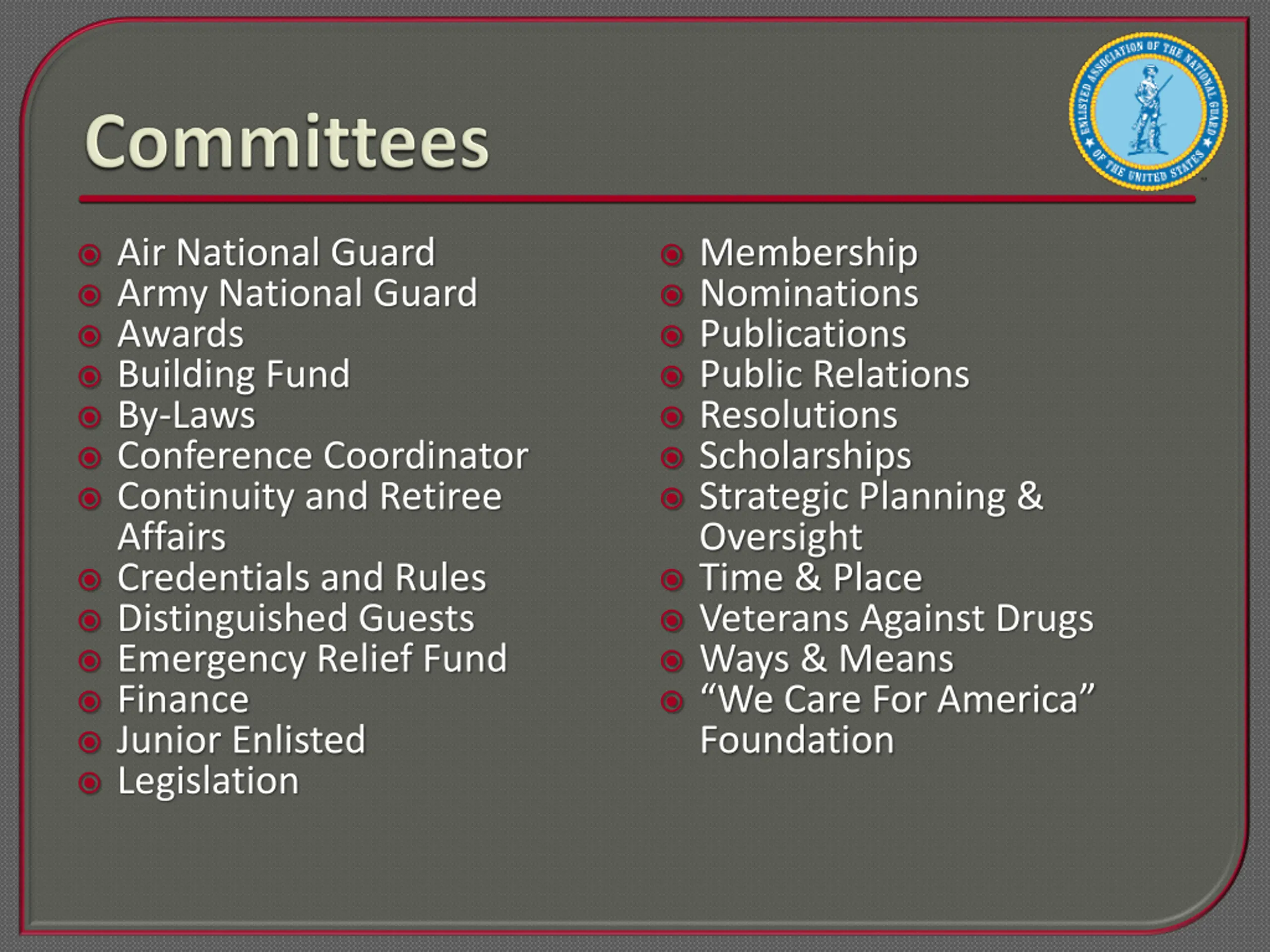 Committees

ENLISTED ASSOCIATION OF THE NATIONAL GUARD OF THE UNITED STATES

- Air National Guard
- Army National Guard
- Awards
- Building Fund
- By-Laws
- Conference Coordinator
- Continuity and Retiree Affairs
- Credentials and Rules
- Distinguished Guests
- Emergency Relief Fund
- Finance
- Junior Enlisted
- Legislation

- Membership
- Nominations
- Publications
- Public Relations
- Resolutions
- Scholarships
- Strategic Planning & Oversight
- Time & Place
- Veterans Against Drugs
- Ways & Means
- “We Care For America” Foundation